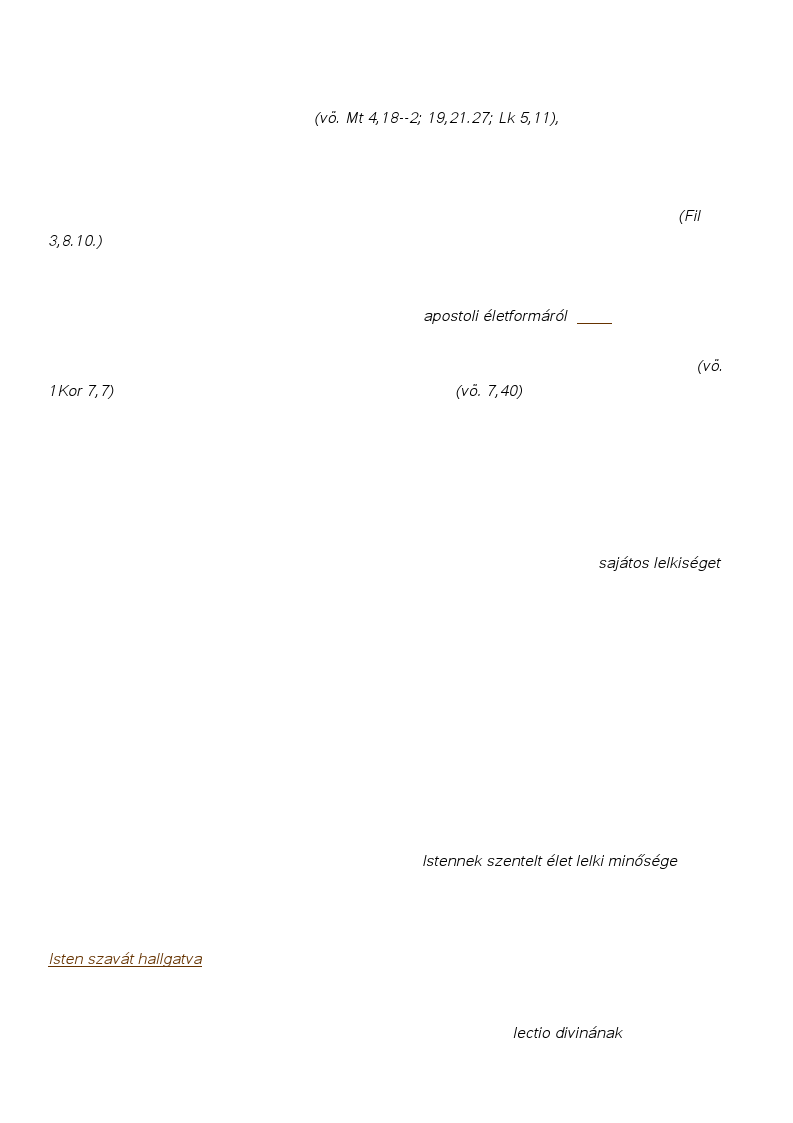 (vö. Mt 4,18--2; 19,21.27; Lk 5,11),

(Fil 3,8.10.)

apostoli életformáról ____

(vö. 1Kor 7,7) (vö. 7,40)

sajátos lelkiséget

Istennek szentelt élet lelki minősége

Isten szavát hallgatva

lectio divinának